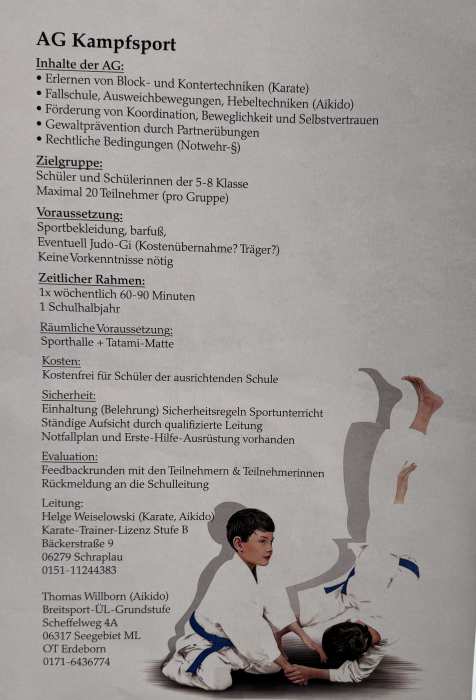 AG Kampfsport

Inhalte der AG:
• Erlernen von Block- und Kontertechniken (Karate)
• Fallschule, Ausweichbewegungen, Hebeltechniken (Aikido)
• Förderung von Koordination, Beweglichkeit und Selbstvertrauen
• Gewaltprävention durch Partnerübungen
• Rechtliche Bedingungen (Notwehr-§)

Zielgruppe:
Schüler und Schülerinnen der 5-8 Klasse
Maximal 20 Teilnehmer (pro Gruppe)

Voraussetzung:
Sportbekleidung, barfuß,
Eventuell Judo-Gi (Kostenübernahme? Träger?)
Keine Vorkenntnisse nötig

Zeitlicher Rahmen:
1x wöchentlich 60-90 Minuten
1 Schulhalbjahr

Räumliche Voraussetzung:
Sporthalle + Tatami-Matte

Kosten:
Kostenfrei für Schüler der ausrichtenden Schule

Sicherheit:
Einhaltung (Belehrung) Sicherheitsregeln Sportunterricht
Ständige Aufsicht durch qualifizierte Leitung
Notfallplan und Erste-Hilfe-Ausrüstung vorhanden

Evaluation:
Feedbackrunden mit den Teilnehmern & Teilnehmerinnen
Rückmeldung an die Schulleitung

Leitung:
Helge Weiselowski (Karate, Aikido)
Karate-Trainer-Lizenz Stufe B
Bäckerstraße 9
06279 Schraplau
0151-11244383

Thomas Willborn (Aikido)
Breitsport-ÜL-Grundstufe
Scheffelweg 4A
06317 Seegebiet ML
OT Erdeborn
0171-6436774